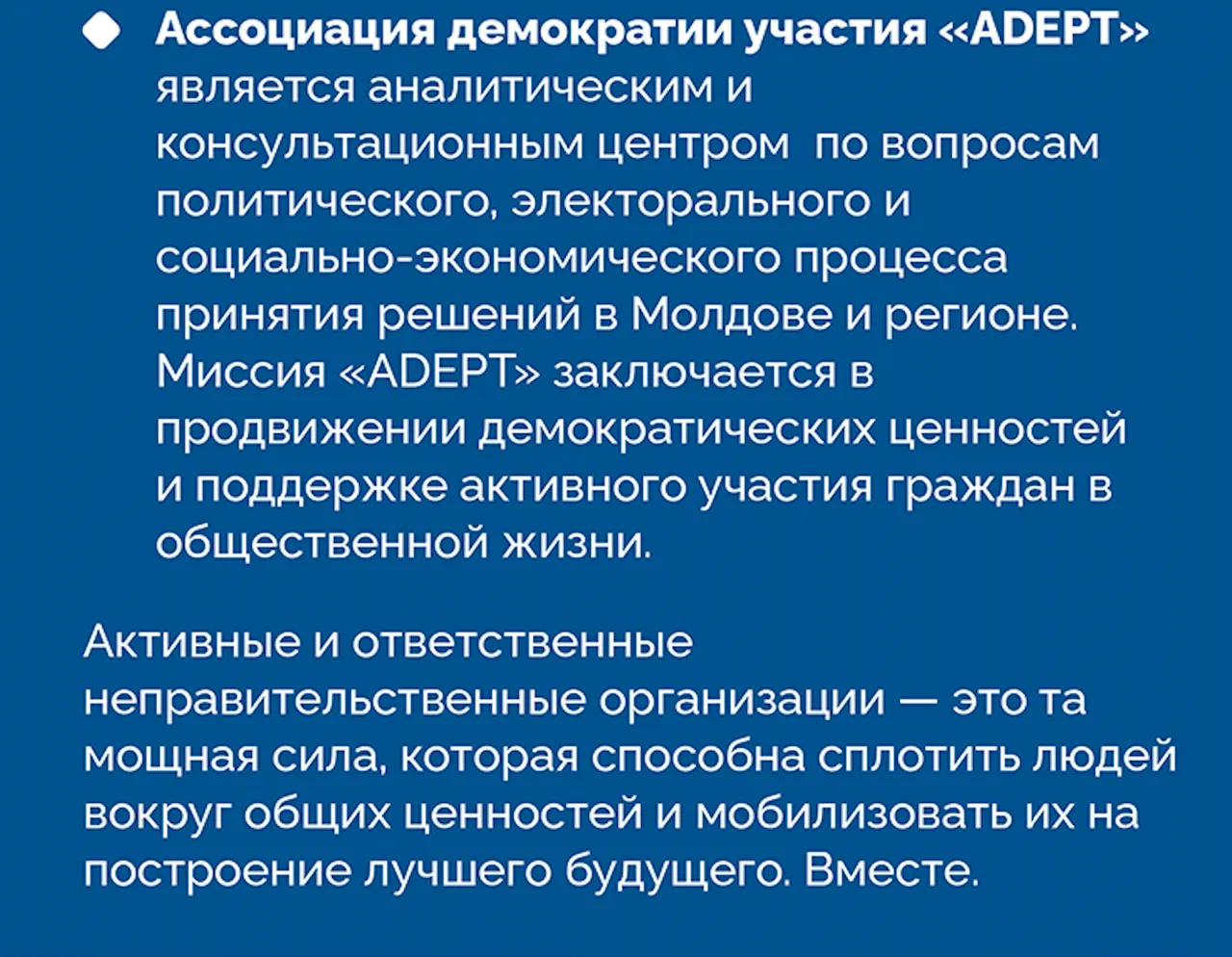 Ассоциация демократии участия «ADEPT» является аналитическим и консультационным центром по вопросам политического, электорального и социально-экономического процесса принятия решений в Молдове и регионе. Миссия «ADEPT» заключается в продвижении демократических ценностей и поддержке активного участия граждан в общественной жизни.

Активные и ответственные неправительственные организации — это та мощная сила, которая способна сплотить людей вокруг общих ценностей и мобилизовать их на построение лучшего будущего. Вместе.